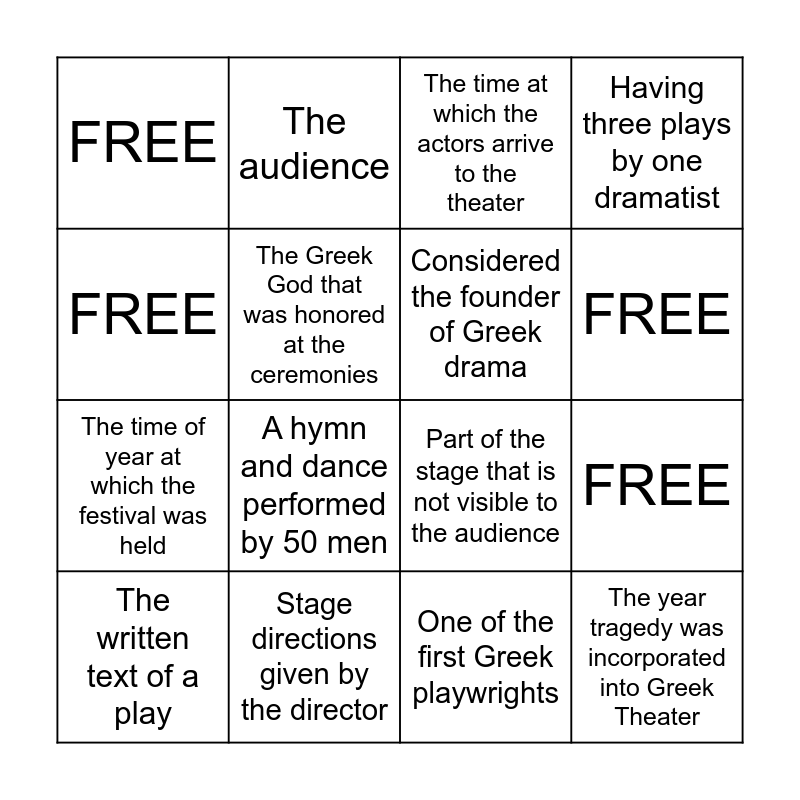 | FREE | The audience | The time at which the actors arrive to the theater | Having three plays by one dramatist |
|---|---|---|---|
| FREE | The Greek God that was honored at the ceremonies | Considered the founder of Greek drama | FREE |
| The time of year at which the festival was held | A hymn and dance performed by 50 men | Part of the stage that is not visible to the audience | FREE |
| The written text of a play | Stage directions given by the director | One of the first Greek playwrights | The year tragedy was incorporated into Greek Theater |